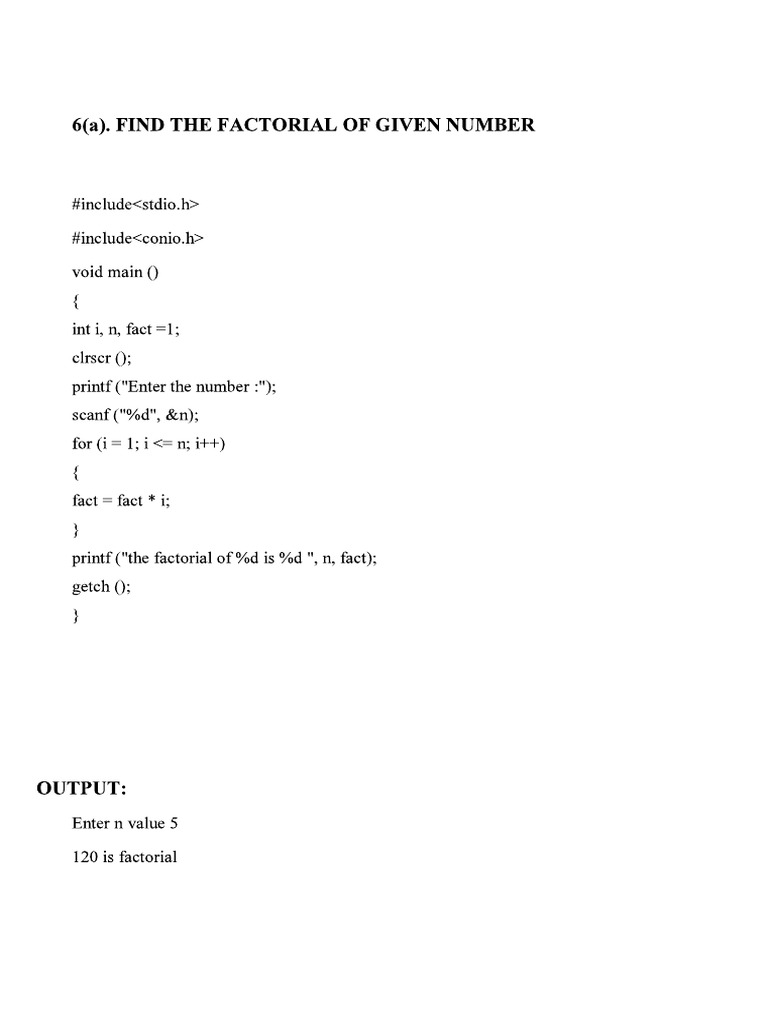 6(a). FIND THE FACTORIAL OF GIVEN NUMBER

#include<stdio.h>
#include<conio.h>
void main ()
{
int i, n, fact =1;
clrscr ();
printf ("Enter the number :");
scanf ("%d", &n);
for (i = 1; i <= n; i++)
{
fact = fact * i;
}
printf ("the factorial of %d is %d ", n, fact);
getch ();
}

OUTPUT:

Enter n value 5
120 is factorial